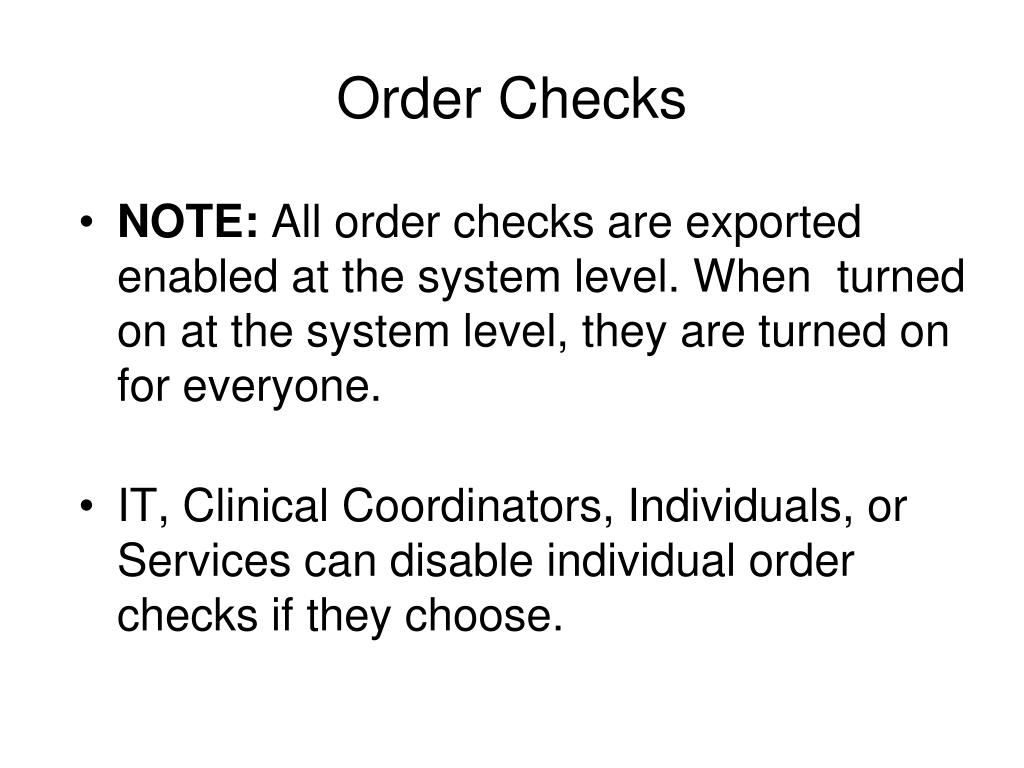 Order Checks

• NOTE: All order checks are exported enabled at the system level. When turned on at the system level, they are turned on for everyone.

• IT, Clinical Coordinators, Individuals, or Services can disable individual order checks if they choose.